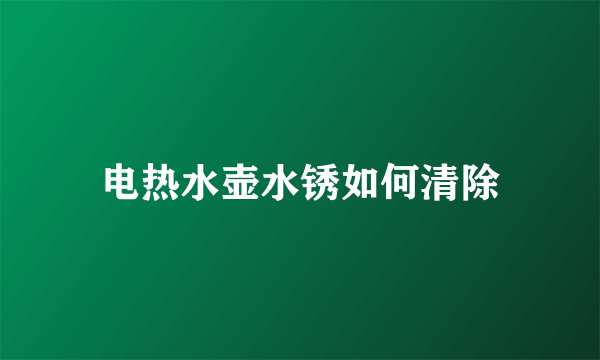 电热水壶水锈如何清除